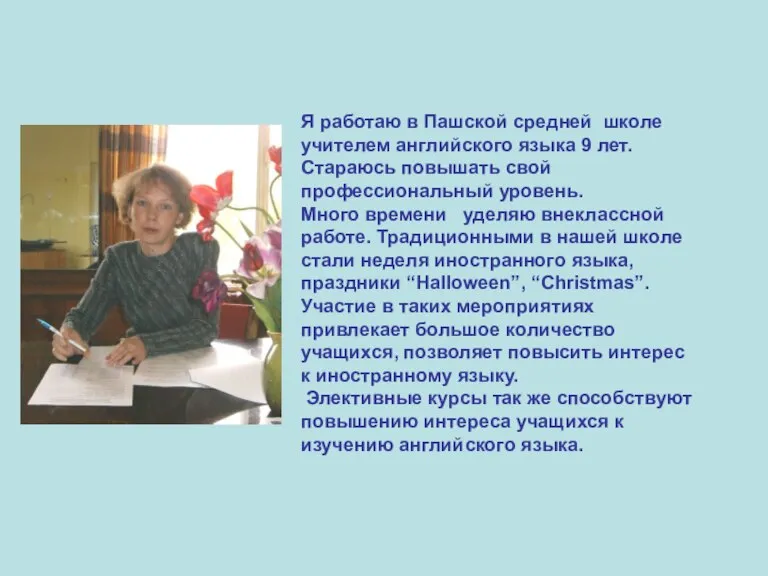 Я работаю в Пашской средней школе учителем английского языка 9 лет. Стараюсь повышать свой профессиональный уровень.
Много времени уделяю внеклассной работе. Традиционными в нашей школе стали неделя иностранного языка, праздники “Halloween”, “Christmas”. Участие в таких мероприятиях привлекает большое количество учащихся, позволяет повысить интерес к иностранному языку.
Элективные курсы так же способствуют повышению интереса учащихся к изучению английского языка.